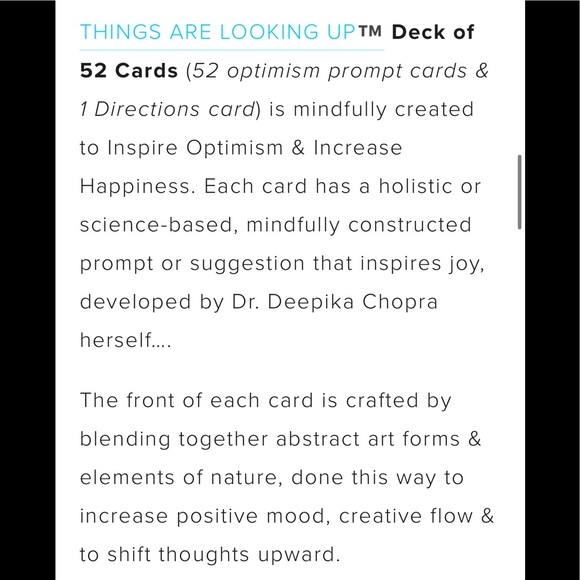 THINGS ARE LOOKING UP™ Deck of 52 Cards (52 optimism prompt cards & 1 Directions card) is mindfully created to Inspire Optimism & Increase Happiness. Each card has a holistic or science-based, mindfully constructed prompt or suggestion that inspires joy, developed by Dr. Deepika Chopra herself....

The front of each card is crafted by blending together abstract art forms & elements of nature, done this way to increase positive mood, creative flow & to shift thoughts upward.